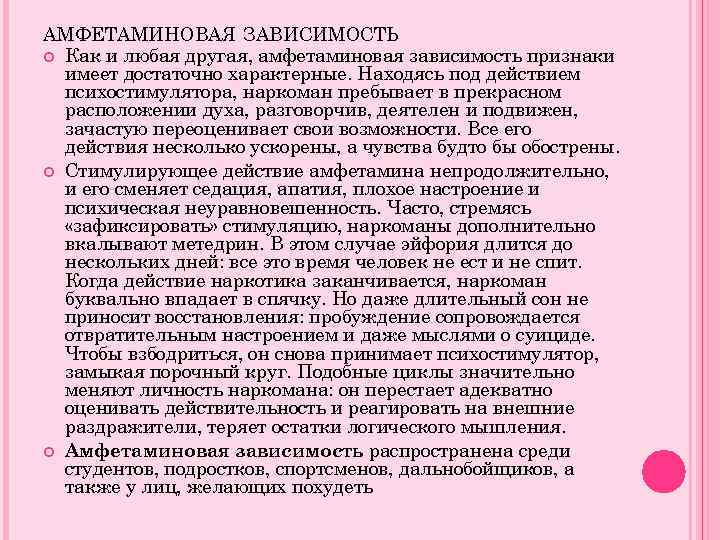 АМФЕТАМИНОВАЯ ЗАВИСИМОСТЬ

Как и любая другая, амфетаминовая зависимость признаки имеет достаточно характерные. Находясь под действием психостимулятора, наркоман пребывает в прекрасном расположении духа, разговорчив, деятелен и подвижен, зачастую переоценивает свои возможности. Все его действия несколько ускорены, а чувства будто бы обострены.

Стимулирующее действие амфетамина непродолжительно, и его сменяет седация, апатия, плохое настроение и психическая неуравновешенность. Часто, стремясь «зафиксировать» стимуляцию, наркоманы дополнительно вкалывают метедрин. В этом случае эйфория длится до нескольких дней: все это время человек не ест и не спит. Когда действие наркотика заканчивается, наркоман буквально впадает в спячку. Но даже длительный сон не приносит восстановления: пробуждение сопровождается отвратительным настроением и даже мыслями о суициде. Чтобы взбодриться, он снова принимает психостимулятор, замыкая порочный круг. Подобные циклы значительно меняют личность наркомана: он перестает адекватно оценивать действительность и реагировать на внешние раздражители, теряет остатки логического мышления.

Амфетаминовая зависимость распространена среди студентов, подростков, спортсменов, дальнобойщиков, а также у лиц, желающих похудеть